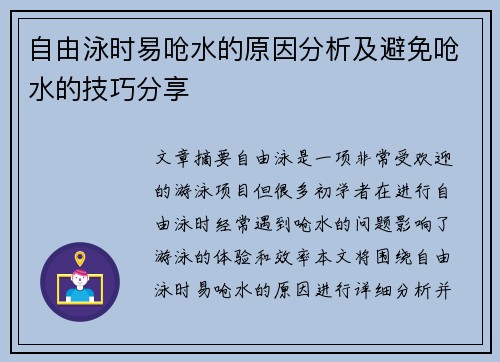 自由泳时易呛水的原因分析及避免呛水的技巧分享

文章摘要自由泳是一项非常受欢迎的游泳项目但很多初学者在进行自由泳时经常遇到呛水的问题影响了游泳的体验和效率本文将围绕自由泳时易呛水的原因进行详细分析并